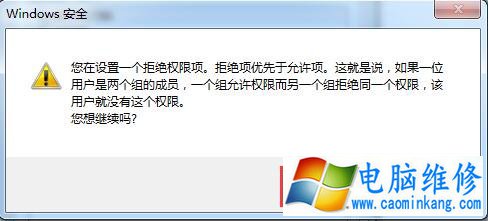 Windows 安全

您在设置一个拒绝权限项。拒绝项优先于允许项。这就是说，如果一位用户是两个组的成员，一个组允许权限而另一个组拒绝同一个权限，该用户就没有这个权限。
您想继续吗?

电脑维修
www.caominkang.com